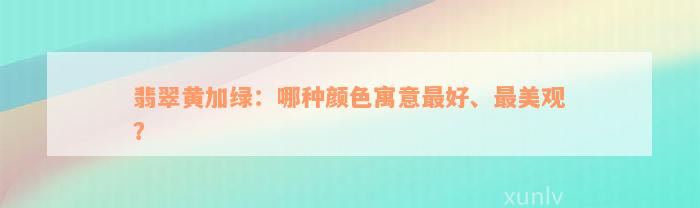 翡翠黄加绿：哪种颜色寓意最好、最美观？

xunlv